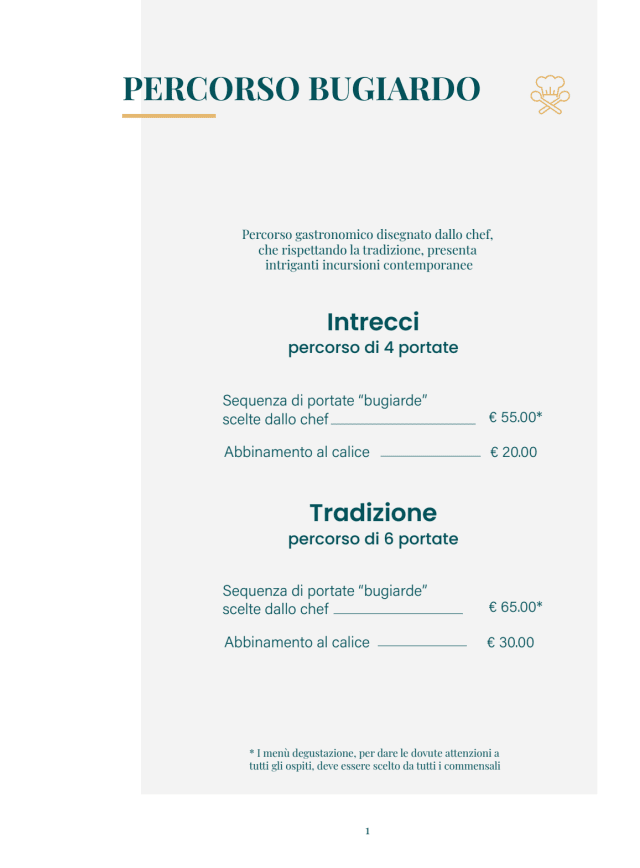 PERCORSO BUGIARDO

Percorso gastronomico disegnato dallo chef, che rispettando la tradizione, presenta intriganti incursioni contemporanee

Intrecci
percorso di 4 portate

Sequenza di portate “bugiarde” scelte dallo chef € 55.00*

Abbinamento al calice € 20.00

Tradizione
percorso di 6 portate

Sequenza di portate “bugiarde” scelte dallo chef € 65.00*

Abbinamento al calice € 30.00

* I menù degustazione, per dare le dovute attenzioni a tutti gli ospiti, deve essere scelto da tutti i commensali

1